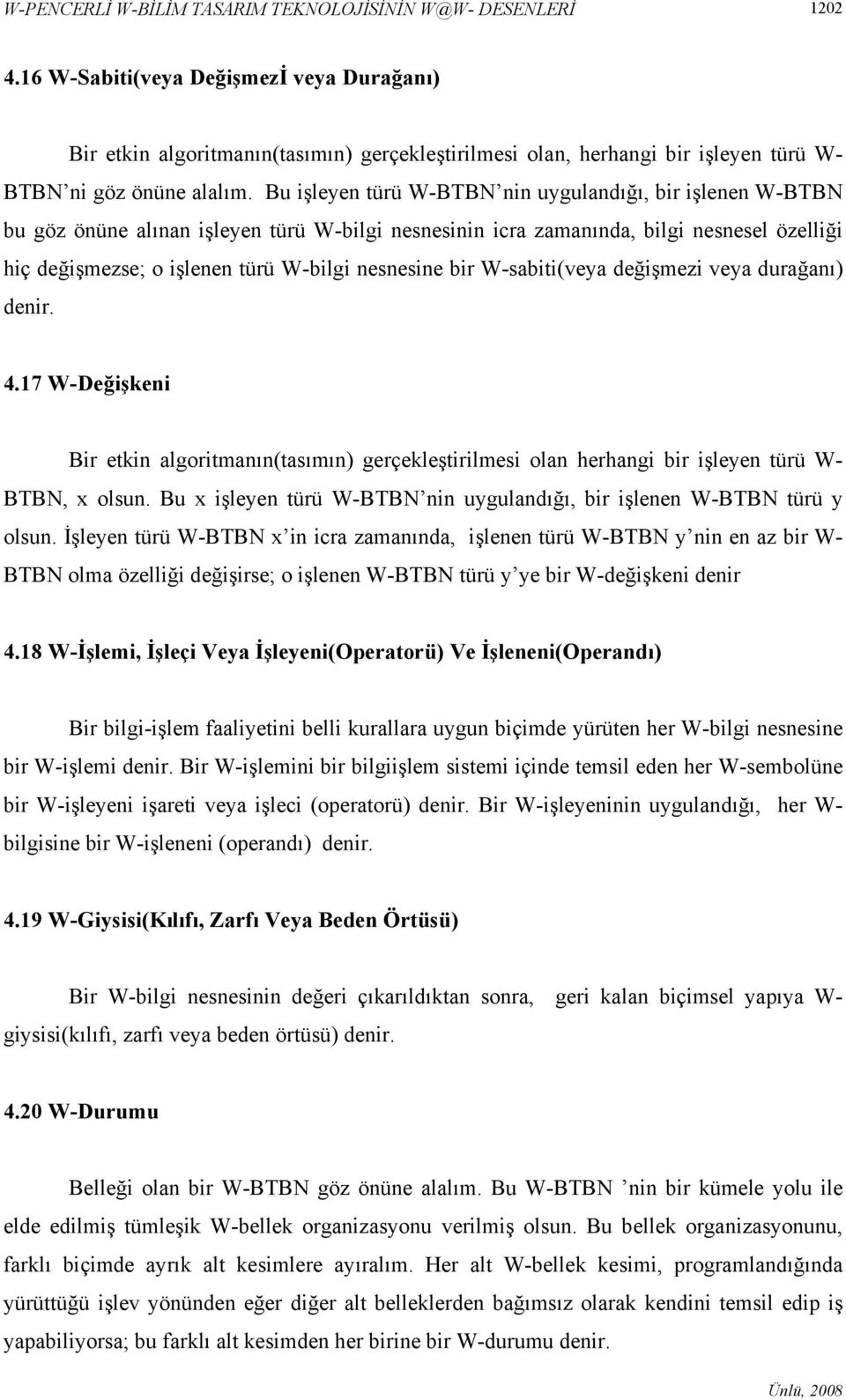 W-PENCERLİ W-BİLİM TASARIM TEKNOLOJİSİNİN W@W- DESENLERİ 1202

4.16 W-Sabiti(veya Değişmezİ veya Durağanı)

Bir etkin algoritmanın(tasımın) gerçekleştirilmesi olan, herhangi bir işleyen türü W-BTBN'ni göz önüne alalım. Bu işleyen türü W-BTBN'nin uygulandığı, bir işlenen W-BTBN bu göz önüne alınan işleyen türü W-bilgi nesnesinin icra zamanında, bilgi nesnesel özelliği hiç değişmezse; o işlenen türü W-bilgi nesnesine bir W-sabiti(veya değişmezi veya durağanı) denir.

4.17 W-Değişkeni

Bir etkin algoritmanın(tasımın) gerçekleştirilmesi olan herhangi bir işleyen türü W-BTBN, x olsun. Bu x işleyen türü W-BTBN'nin uygulandığı, bir işlenen W-BTBN türü y olsun. İşleyen türü W-BTBN x'in icra zamanında, işlenen türü W-BTBN y'nin en az bir W-BTBN olma özelliği değişirse; o işlenen W-BTBN türü y'ye bir W-değişkeni denir

4.18 W-İşlemi, İşleçi Veya İşleyeni(Operatorü) Ve İşleneni(Operandı)

Bir bilgi-işlem faaliyetini belli kurallara uygun biçimde yürüten her W-bilgi nesnesine bir W-işlemi denir. Bir W-işlemini bir bilgiişlem sistemi içinde temsil eden her W-sembolüne bir W-işleyeni işareti veya işleci (operatorü) denir. Bir W-işleyeninin uygulandığı, her W-bilgisine bir W-işleneni (operandı) denir.

4.19 W-Giysisi(Kılıfı, Zarfı Veya Beden Örtüsü)

Bir W-bilgi nesnesinin değeri çıkarıldıktan sonra, geri kalan biçimsel yapıya W-giysisi(kılıfı, zarfı veya beden örtüsü) denir.

4.20 W-Durumu

Belleği olan bir W-BTBN göz önüne alalım. Bu W-BTBN 'nin bir kümele yolu ile elde edilmiş tümleşik W-bellek organizasyonu verilmiş olsun. Bu bellek organizasyonunu, farklı biçimde ayrık alt kesimlere ayıralım. Her alt W-bellek kesimi, programlandığında yürüttüğü işlev yönünden eğer diğer alt belleklerden bağımsız olarak kendini temsil edip iş yapabiliyorsa; bu farklı alt kesimden her birine bir W-durumu denir.

Ünlü, 2008